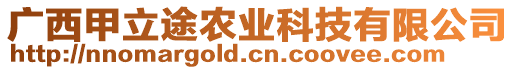 广西甲立途农业科技有限公司
http://nnomargold.cn.coovee.com